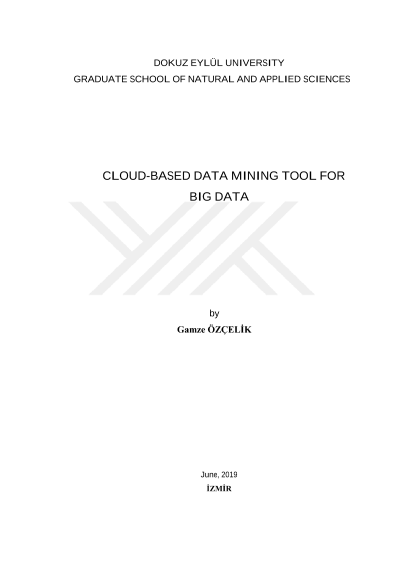 DOKUZ EYLÜL UNIVERSITY
GRADUATE SCHOOL OF NATURAL AND APPLIED SCIENCES

CLOUD-BASED DATA MINING TOOL FOR BIG DATA

by
Gamze ÖZÇELİK

June, 2019
İZMİR